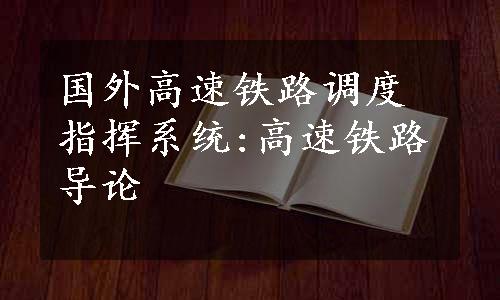 国外高速铁路调度指挥系统:高速铁路导论